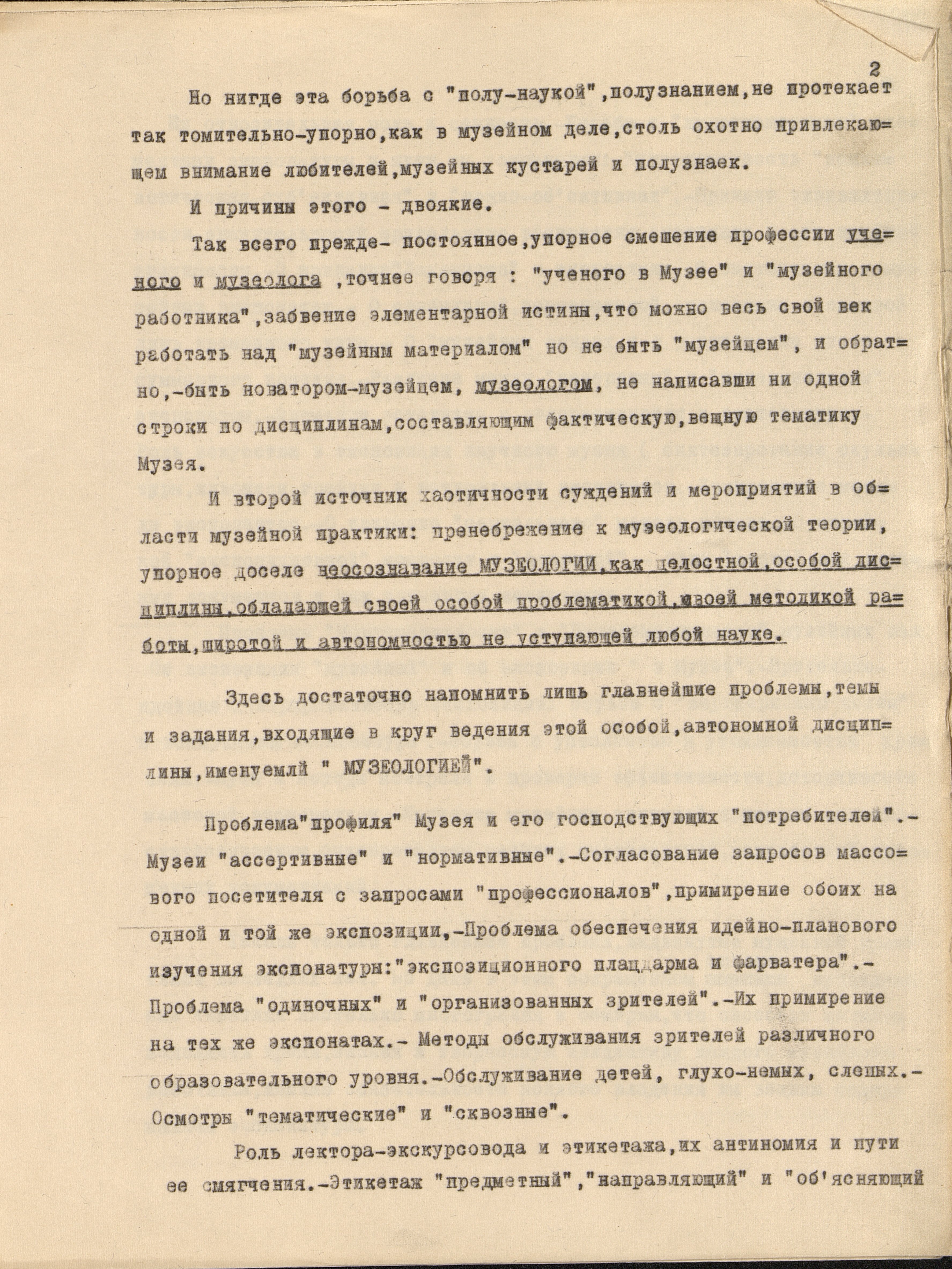 2

Но нигде эта борьба с "полу-наукой",полузнанием,не протекает так томительно-упорно,как в музейном деле,столь охотно привлекающем внимание любителей,музейных кустарей и полузнаек.

И причины этого - двоякие.

Так всего прежде- постоянное,упорное смешение профессии ученого и музеолога ,точнее говоря : "ученого в Музее" и "музейного работника",забвение элементарной истины,что можно весь свой век работать над "музейным материалом" но не быть "музейцем", и обратно,-быть новатором-музейцем, музеологом, не написавши ни одной строки по дисциплинам,составляющим фактическую,вещную тематику Музея.

И второй источник хаотичности суждений и мероприятий в области музейной практики: пренебрежение к музеологической теории, упорное доселе неосознавание МУЗЕОЛОГИИ,как целостной,особой дисциплины,обладающей своей особой проблематикой,своей методикой работы,широтой и автономностью не уступающей любой науке.

Здесь достаточно напомнить лишь главнейшие проблемы,темы и задания,входящие в круг ведения этой особой,автономной дисциплины,именуемлй " МУЗЕОЛОГИЕЙ".

Проблема"профиля" Музея и его господствующих "потребителей".- Музеи "ассертивные" и "нормативные".-Согласование запросов массового посетителя с запросами "профессионалов",примирение обоих на одной и той же экспозиции,-Проблема обеспечения идейно-планового изучения экспонатуры:"экспозиционного плацдарма и фарватера".- Проблема "одиночных" и "организованных зрителей".-Их примирение на тех же экспонатах.- Методы обслуживания зрителей различного образовательного уровня.-Обслуживание детей, глухо-немых, слепых.- Осмотры "тематические" и "сквозные".

Роль лектора-экскурсовода и этикетажа,их антиномия и пути ее смягчения.-Этикетаж "предметный","направляющий" и "об'ясняющий